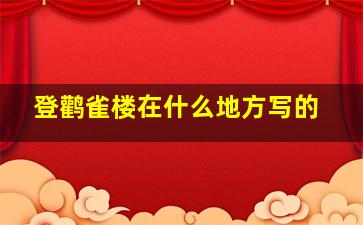 登鹳雀楼在什么地方写的